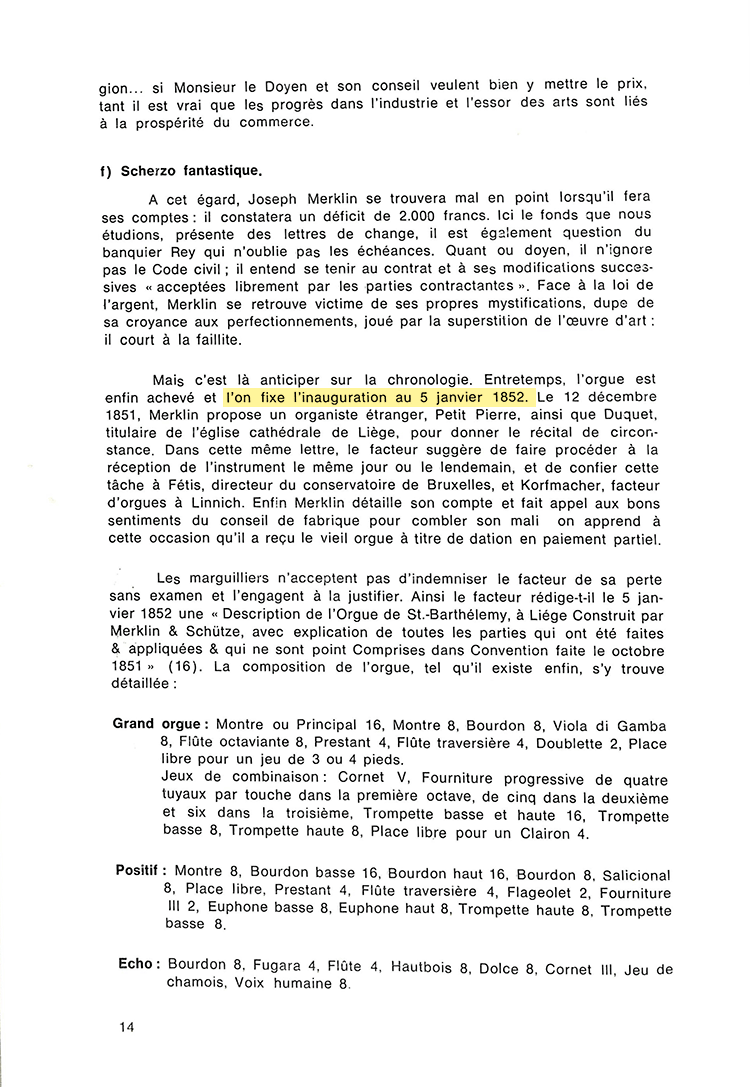 gion... si Monsieur le Doyen et son conseil veulent bien y mettre le prix, tant il est vrai que les progrès dans l'industrie et l'essor des arts sont liés à la prospérité du commerce.

f) Scherzo fantastique.

A cet égard, Joseph Merklin se trouvera mal en point lorsqu'il fera ses comptes : il constatera un déficit de 2.000 francs. Ici le fonds que nous étudions, présente des lettres de change, il est également question du banquier Rey qui n'oublie pas les échéances. Quant ou doyen, il n'ignore pas le Code civil ; il entend se tenir au contrat et à ses modifications successives « acceptées librement par les parties contractantes ». Face à la loi de l'argent, Merklin se retrouve victime de ses propres mystifications, dupe de sa croyance aux perfectionnements, joué par la superstition de l'œuvre d'art : il court à la faillite.

Mais c'est là anticiper sur la chronologie. Entretemps, l'orgue est enfin achevé et l'on fixe l'inauguration au 5 janvier 1852. Le 12 décembre 1851, Merklin propose un organiste étranger, Petit Pierre, ainsi que Duquet, titulaire de l'église cathédrale de Liège, pour donner le récital de circonstance. Dans cette même lettre, le facteur suggère de faire procéder à la réception de l'instrument le même jour ou le lendemain, et de confier cette tâche à Fétis, directeur du conservatoire de Bruxelles, et Korfmacher, facteur d'orgues à Linnich. Enfin Merklin détaille son compte et fait appel aux bons sentiments du conseil de fabrique pour combler son mali on apprend à cette occasion qu'il a reçu le vieil orgue à titre de dation en paiement partiel.

Les marguilliers n'acceptent pas d'indemniser le facteur de sa perte sans examen et l'engagent à la justifier. Ainsi le facteur rédige-t-il le 5 janvier 1852 une « Description de l'Orgue de St.-Barthélemy, à Liége Construit par Merklin & Schütze, avec explication de toutes les parties qui ont été faites & appliquées & qui ne sont point Comprises dans Convention faite le octobre 1851 » (16). La composition de l'orgue, tel qu'il existe enfin, s'y trouve détaillée :

Grand orgue : Montre ou Principal 16, Montre 8, Bourdon 8, Viola di Gamba 8, Flûte octaviante 8, Prestant 4, Flûte traversière 4, Doublette 2, Place libre pour un jeu de 3 ou 4 pieds.
Jeux de combinaison : Cornet V, Fourniture progressive de quatre tuyaux par touche dans la première octave, de cinq dans la deuxième et six dans la troisième, Trompette basse et haute 16, Trompette basse 8, Trompette haute 8, Place libre pour un Clairon 4.

Positif : Montre 8, Bourdon basse 16, Bourdon haut 16, Bourdon 8, Salicional 8, Place libre, Prestant 4, Flûte traversière 4, Flageolet 2, Fourniture III 2, Euphone basse 8, Euphone haut 8, Trompette haute 8, Trompette basse 8.

Echo : Bourdon 8, Fugara 4, Flûte 4, Hautbois 8, Dolce 8, Cornet III, Jeu de chamois, Voix humaine 8.

14